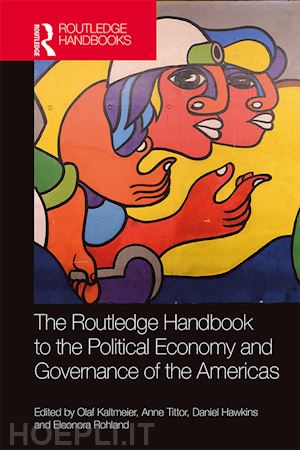 ROUTLEDGE

ROUTLEDGE HANDBOOKS

The Routledge Handbook to the Political Economy and Governance of the Americas

Edited by Olaf Kaltmeier, Anne Tittor, Daniel Hawkins and Eleonora Rohland

HOEPLI.IT